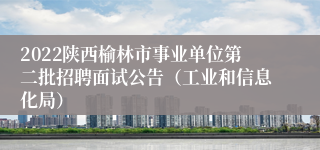 2022陕西榆林市事业单位第二批招聘面试公告（工业和信息化局）